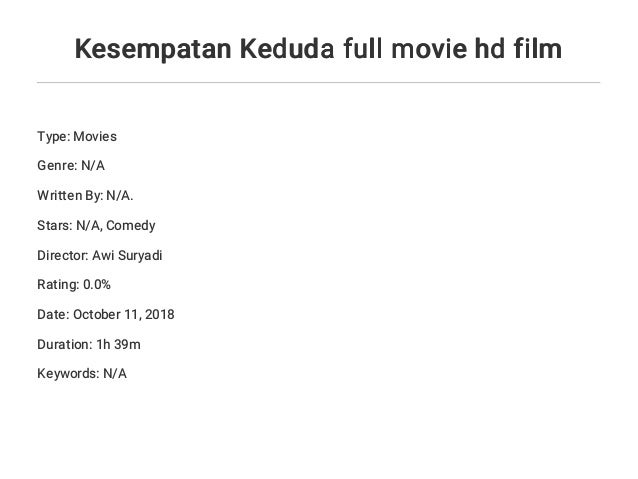 Kesempatan Keduda full movie hd film

Type: Movies

Genre: N/A

Written By: N/A.

Stars: N/A, Comedy

Director: Awi Suryadi

Rating: 0.0%

Date: October 11, 2018

Duration: 1h 39m

Keywords: N/A